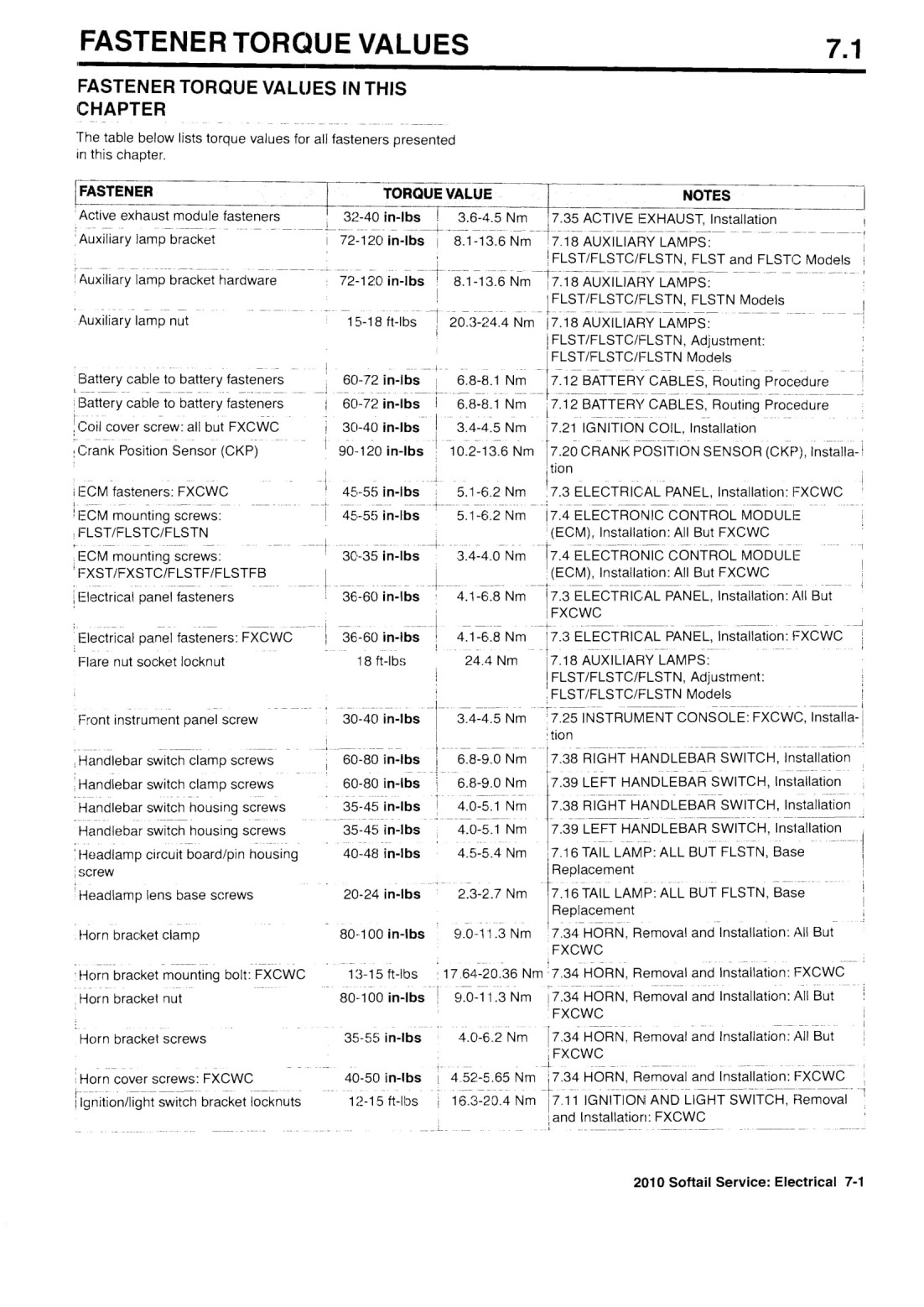 FASTENER TORQUE VALUES 7.1

FASTENER TORQUE VALUES IN THIS CHAPTER

The table below lists torque values for all fasteners presented in this chapter.

| FASTENER | TORQUE VALUE | | NOTES |
|---|---|---|---|
| Active exhaust module fasteners | 32-40 in-lbs | 3.6-4.5 Nm | 7.35 ACTIVE EXHAUST, Installation |
| Auxiliary lamp bracket | 72-120 in-lbs | 8.1-13.6 Nm | 7.18 AUXILIARY LAMPS: FLST/FLSTC/FLSTN, FLST and FLSTC Models |
| Auxiliary lamp bracket hardware | 72-120 in-lbs | 8.1-13.6 Nm | 7.18 AUXILIARY LAMPS: FLST/FLSTC/FLSTN, FLSTN Models |
| Auxiliary lamp nut | 15-18 ft-lbs | 20.3-24.4 Nm | 7.18 AUXILIARY LAMPS: FLST/FLSTC/FLSTN, Adjustment: FLST/FLSTC/FLSTN Models |
| Battery cable to battery fasteners | 60-72 in-lbs | 6.8-8.1 Nm | 7.12 BATTERY CABLES, Routing Procedure |
| Battery cable to battery fasteners | 60-72 in-lbs | 6.8-8.1 Nm | 7.12 BATTERY CABLES, Routing Procedure |
| Coil cover screw: all but FXCWC | 30-40 in-lbs | 3.4-4.5 Nm | 7.21 IGNITION COIL, Installation |
| Crank Position Sensor (CKP) | 90-120 in-lbs | 10.2-13.6 Nm | 7.20 CRANK POSITION SENSOR (CKP), Installation |
| ECM fasteners: FXCWC | 45-55 in-lbs | 5.1-6.2 Nm | 7.3 ELECTRICAL PANEL, Installation: FXCWC |
| ECM mounting screws: FLST/FLSTC/FLSTN | 45-55 in-lbs | 5.1-6.2 Nm | 7.4 ELECTRONIC CONTROL MODULE (ECM), Installation: All But FXCWC |
| ECM mounting screws: FXST/FXSTC/FLSTF/FLSTFB | 30-35 in-lbs | 3.4-4.0 Nm | 7.4 ELECTRONIC CONTROL MODULE (ECM), Installation: All But FXCWC |
| Electrical panel fasteners | 36-60 in-lbs | 4.1-6.8 Nm | 7.3 ELECTRICAL PANEL, Installation: All But FXCWC |
| Electrical panel fasteners: FXCWC | 36-60 in-lbs | 4.1-6.8 Nm | 7.3 ELECTRICAL PANEL, Installation: FXCWC |
| Flare nut socket locknut | 18 ft-lbs | 24.4 Nm | 7.18 AUXILIARY LAMPS: FLST/FLSTC/FLSTN, Adjustment: FLST/FLSTC/FLSTN Models |
| Front instrument panel screw | 30-40 in-lbs | 3.4-4.5 Nm | 7.25 INSTRUMENT CONSOLE: FXCWC, Installation |
| Handlebar switch clamp screws | 60-80 in-lbs | 6.8-9.0 Nm | 7.38 RIGHT HANDLEBAR SWITCH, Installation |
| Handlebar switch clamp screws | 60-80 in-lbs | 6.8-9.0 Nm | 7.39 LEFT HANDLEBAR SWITCH, Installation |
| Handlebar switch housing screws | 35-45 in-lbs | 4.0-5.1 Nm | 7.38 RIGHT HANDLEBAR SWITCH, Installation |
| Handlebar switch housing screws | 35-45 in-lbs | 4.0-5.1 Nm | 7.39 LEFT HANDLEBAR SWITCH, Installation |
| Headlamp circuit board/pin housing screw | 40-48 in-lbs | 4.5-5.4 Nm | 7.16 TAIL LAMP: ALL BUT FLSTN, Base Replacement |
| Headlamp lens base screws | 20-24 in-lbs | 2.3-2.7 Nm | 7.16 TAIL LAMP: ALL BUT FLSTN, Base Replacement |
| Horn bracket clamp | 80-100 in-lbs | 9.0-11.3 Nm | 7.34 HORN, Removal and Installation: All But FXCWC |
| Horn bracket mounting bolt: FXCWC | 13-15 ft-lbs | 17.64-20.36 Nm | 7.34 HORN, Removal and Installation: FXCWC |
| Horn bracket nut | 80-100 in-lbs | 9.0-11.3 Nm | 7.34 HORN, Removal and Installation: All But FXCWC |
| Horn bracket screws | 35-55 in-lbs | 4.0-6.2 Nm | 7.34 HORN, Removal and Installation: All But FXCWC |
| Horn cover screws: FXCWC | 40-50 in-lbs | 4.52-5.65 Nm | 7.34 HORN, Removal and Installation: FXCWC |
| Ignition/light switch bracket locknuts | 12-15 ft-lbs | 16.3-20.4 Nm | 7.11 IGNITION AND LIGHT SWITCH, Removal and Installation: FXCWC |

2010 Softail Service: Electrical 7-1